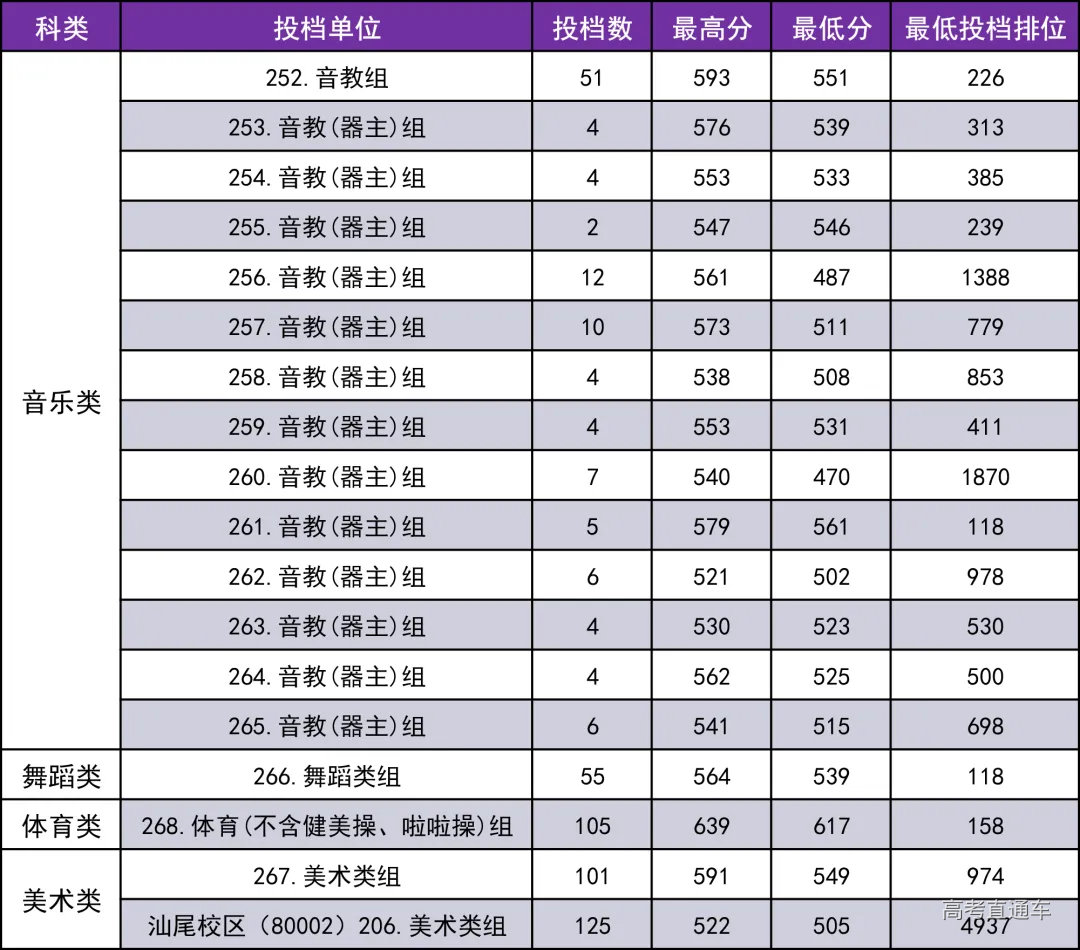 | 科类 | 投档单位 | 投档数 | 最高分 | 最低分 | 最低投档排位 |
|---|---|---|---|---|---|
| 音乐类 | 252.音教组 | 51 | 593 | 551 | 226 |
| | 253.音教(器主)组 | 4 | 576 | 539 | 313 |
| | 254.音教(器主)组 | 4 | 553 | 533 | 385 |
| | 255.音教(器主)组 | 2 | 547 | 546 | 239 |
| | 256.音教(器主)组 | 12 | 561 | 487 | 1388 |
| | 257.音教(器主)组 | 10 | 573 | 511 | 779 |
| | 258.音教(器主)组 | 4 | 538 | 508 | 853 |
| | 259.音教(器主)组 | 4 | 553 | 531 | 411 |
| | 260.音教(器主)组 | 7 | 540 | 470 | 1870 |
| | 261.音教(器主)组 | 5 | 579 | 561 | 118 |
| | 262.音教(器主)组 | 6 | 521 | 502 | 978 |
| | 263.音教(器主)组 | 4 | 530 | 523 | 530 |
| | 264.音教(器主)组 | 4 | 562 | 525 | 500 |
| | 265.音教(器主)组 | 6 | 541 | 515 | 698 |
| 舞蹈类 | 266.舞蹈类组 | 55 | 564 | 539 | 118 |
| 体育类 | 268.体育(不含健美操、啦啦操)组 | 105 | 639 | 617 | 158 |
| 美术类 | 267.美术类组 | 101 | 591 | 549 | 974 |
| | 汕尾校区(80002)206.美术类组 | 125 | 522 | 505 | 4937 |

高考直通车